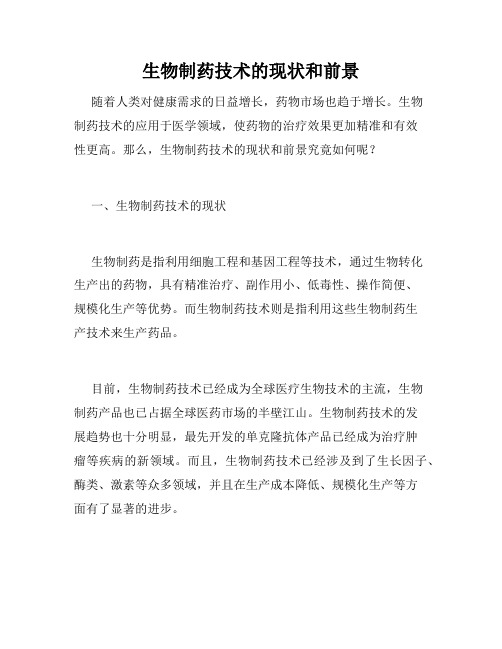 生物制药技术的现状和前景

随着人类对健康需求的日益增长，药物市场也趋于增长。生物制药技术的应用于医学领域，使药物的治疗效果更加精准和有效性更高。那么，生物制药技术的现状和前景究竟如何呢？

一、生物制药技术的现状

生物制药是指利用细胞工程和基因工程等技术，通过生物转化生产出的药物，具有精准治疗、副作用小、低毒性、操作简便、规模化生产等优势。而生物制药技术则是指利用这些生物制药生产技术来生产药品。

目前，生物制药技术已经成为全球医疗生物技术的主流，生物制药产品也已占据全球医药市场的半壁江山。生物制药技术的发展趋势也十分明显，最先开发的单克隆抗体产品已经成为治疗肿瘤等疾病的新领域。而且，生物制药技术已经涉及到了生长因子、酶类、激素等众多领域，并且在生产成本降低、规模化生产等方面有了显著的进步。